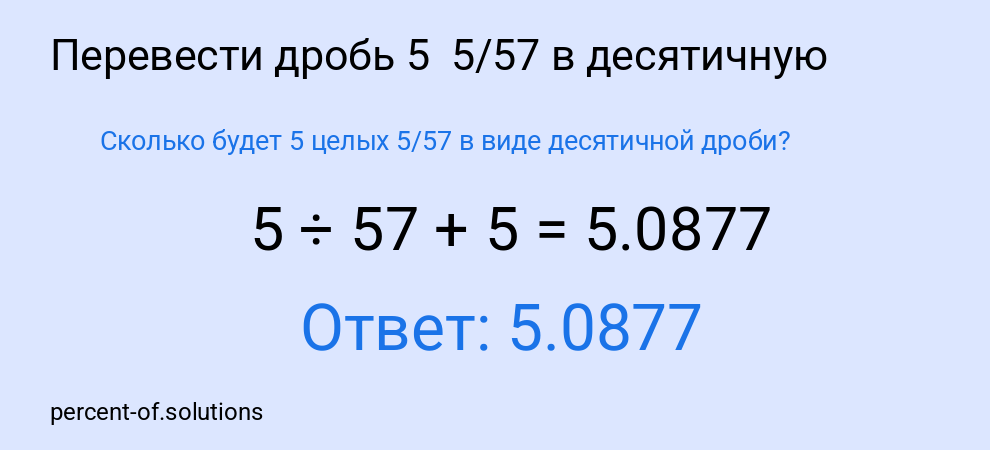 Перевести дробь 5  5/57 в десятичную

Сколько будет 5 целых 5/57 в виде десятичной дроби?

$5 \div 57 + 5 = 5.0877$

Ответ: 5.0877

percent-of.solutions